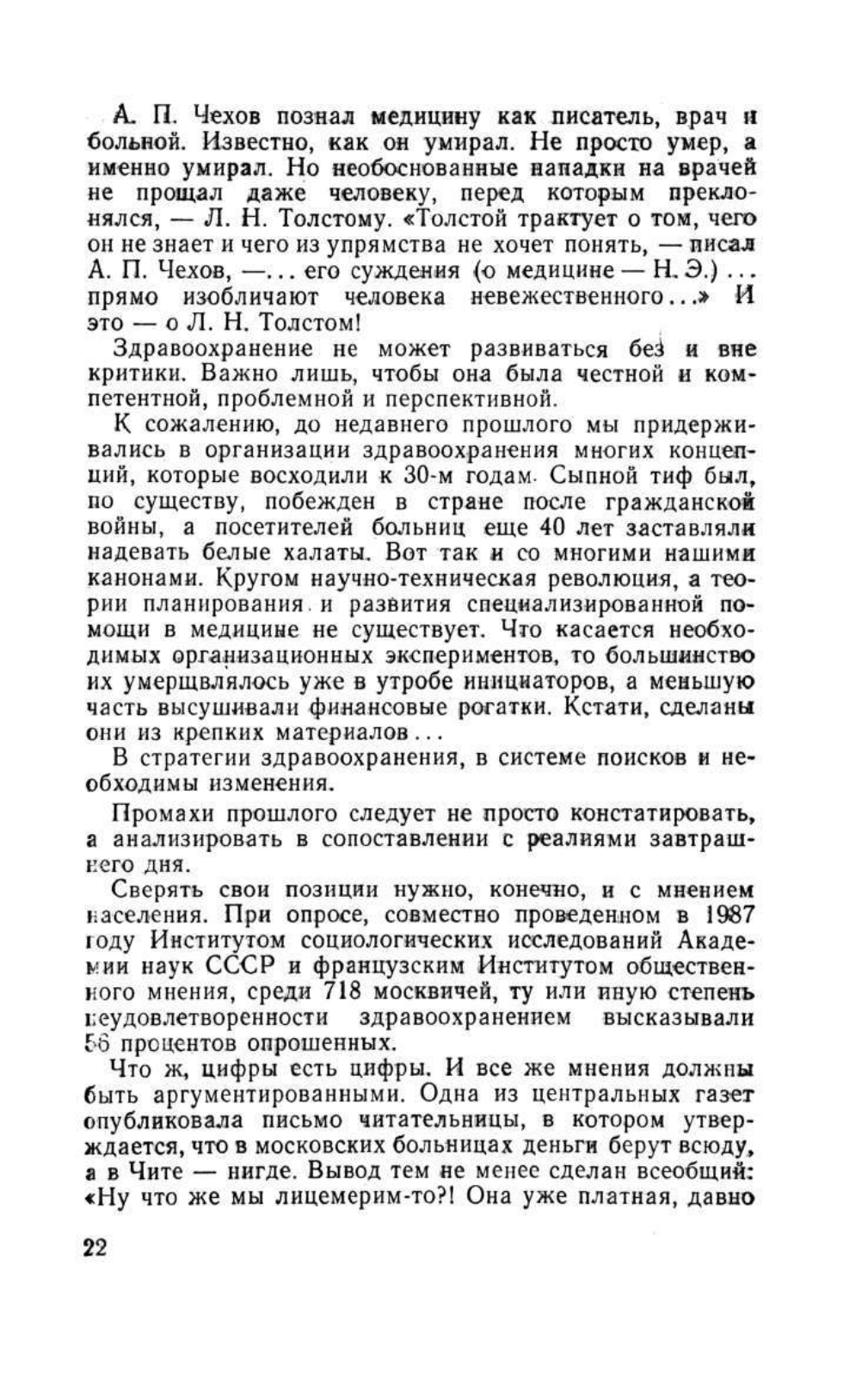 А. П. Чехов познал медицину как писатель, врач и больной. Известно, как он умирал. Не просто умер, а именно умирал. Но необоснованные нападки на врачей не прощал даже человеку, перед которым преклонялся, — Л. Н. Толстому. «Толстой трактует о том, чего он не знает и чего из упрямства не хочет понять, — писал А. П. Чехов, —... его суждения (о медицине — Н. Э.) ... прямо изобличают человека невежественного...» И это — о Л. Н. Толстом!

Здравоохранение не может развиваться без и вне критики. Важно лишь, чтобы она была честной и компетентной, проблемной и перспективной.

К сожалению, до недавнего прошлого мы придерживались в организации здравоохранения многих концепций, которые восходили к 30-м годам. Сыпной тиф был, по существу, побежден в стране после гражданской войны, а посетителей больниц еще 40 лет заставляли надевать белые халаты. Вот так и со многими нашими канонами. Кругом научно-техническая революция, а теории планирования и развития специализированной помощи в медицине не существует. Что касается необходимых организационных экспериментов, то большинство их умерщвлялось уже в утробе инициаторов, а меньшую часть высушивали финансовые рогатки. Кстати, сделаны они из крепких материалов...

В стратегии здравоохранения, в системе поисков и необходимы изменения.

Промахи прошлого следует не просто констатировать, а анализировать в сопоставлении с реалиями завтрашнего дня.

Сверять свои позиции нужно, конечно, и с мнением населения. При опросе, совместно проведенном в 1987 году Институтом социологических исследований Академии наук СССР и французским Институтом общественного мнения, среди 718 москвичей, ту или иную степень неудовлетворенности здравоохранением высказывали 56 процентов опрошенных.

Что ж, цифры есть цифры. И все же мнения должны быть аргументированными. Одна из центральных газет опубликовала письмо читательницы, в котором утверждается, что в московских больницах деньги берут всюду, а в Чите — нигде. Вывод тем не менее сделан всеобщий: «Ну что же мы лицемерим-то?! Она уже платная, давно

22